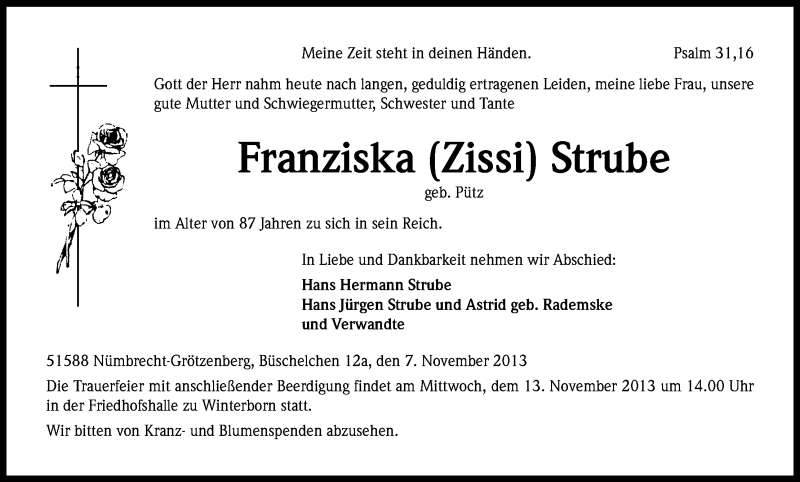 Meine Zeit steht in deinen Händen. Psalm 31,16

Gott der Herr nahm heute nach langen, geduldig ertragenen Leiden, meine liebe Frau, unsere gute Mutter und Schwiegermutter, Schwester und Tante

Franziska (Zissi) Strube

geb. Pütz

im Alter von 87 Jahren zu sich in sein Reich.

In Liebe und Dankbarkeit nehmen wir Abschied:

Hans Hermann Strube
Hans Jürgen Strube und Astrid geb. Rademske
und Verwandte

51588 Nümbrecht-Grötzenberg, Büschelchen 12a, den 7. November 2013

Die Trauerfeier mit anschließender Beerdigung findet am Mittwoch, dem 13. November 2013 um 14.00 Uhr in der Friedhofshalle zu Winterborn statt.

Wir bitten von Kranz- und Blumenspenden abzusehen.